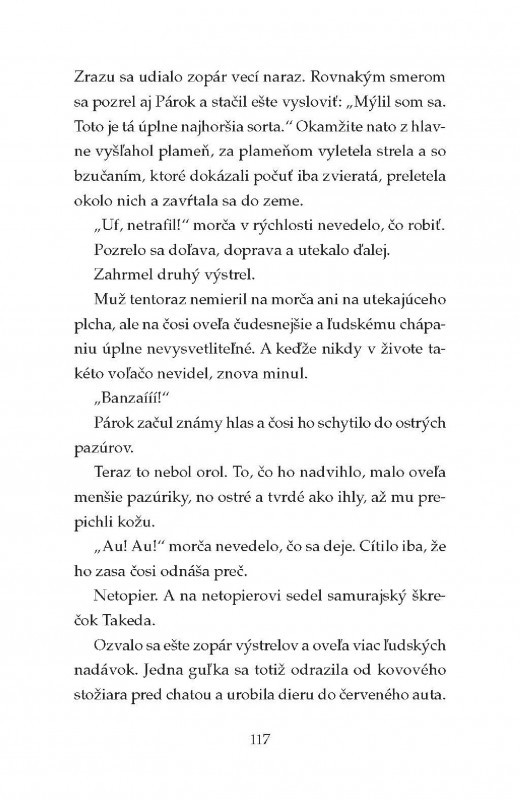 Zrazu sa udialo zopár vecí naraz. Rovnakým smerom sa pozrel aj Párok a stačil ešte vysloviť: „Mýlil som sa. Toto je tá úplne najhoršia sorta." Okamžite nato z hlavne vyšľahol plameň, za plameňom vyletela strela a so bzučaním, ktoré dokázali počuť iba zvieratá, preletela okolo nich a zavŕtala sa do zeme.

„Uf, netrafil!" morča v rýchlosti nevedelo, čo robiť.

Pozrelo sa doľava, doprava a utekalo ďalej.

Zahrmel druhý výstrel.

Muž tentoraz nemieril na morča ani na utekajúceho plcha, ale na čosi oveľa čudesnejšie a ľudskému chápaniu úplne nevysvetliteľné. A keďže nikdy v živote takéto voľačo nevidel, znova minul.

„Banzaííí!"

Párok začul známy hlas a čosi ho schytilo do ostrých pazúrov.

Teraz to nebol orol. To, čo ho nadvihlo, malo oveľa menšie pazúriky, no ostré a tvrdé ako ihly, až mu prepichli kožu.

„Au! Au!" morča nevedelo, čo sa deje. Cítilo iba, že ho zasa čosi odnáša preč.

Netopier. A na netopierovi sedel samurajský škrečok Takeda.

Ozvalo sa ešte zopár výstrelov a oveľa viac ľudských nadávok. Jedna guľka sa totiž odrazila od kovového stožiara pred chatou a urobila dieru do červeného auta.

117